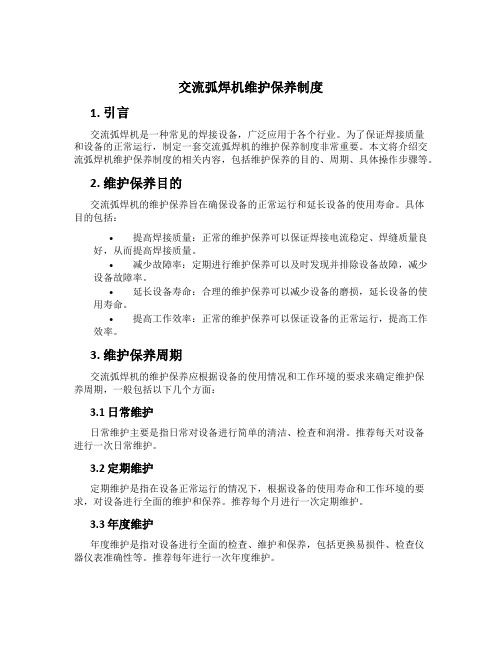 交流弧焊机维护保养制度

1. 引言

交流弧焊机是一种常见的焊接设备，广泛应用于各个行业。为了保证焊接质量和设备的正常运行，制定一套交流弧焊机的维护保养制度非常重要。本文将介绍交流弧焊机维护保养制度的相关内容，包括维护保养的目的、周期、具体操作步骤等。

2. 维护保养目的

交流弧焊机的维护保养旨在确保设备的正常运行和延长设备的使用寿命。具体目的包括：

• 提高焊接质量：正常的维护保养可以保证焊接电流稳定、焊缝质量良好，从而提高焊接质量。
• 减少故障率：定期进行维护保养可以及时发现并排除设备故障，减少设备故障率。
• 延长设备寿命：合理的维护保养可以减少设备的磨损，延长设备的使用寿命。
• 提高工作效率：正常的维护保养可以保证设备的正常运行，提高工作效率。

3. 维护保养周期

交流弧焊机的维护保养应根据设备的使用情况和工作环境的要求来确定维护保养周期，一般包括以下几个方面：

3.1 日常维护

日常维护主要是指日常对设备进行简单的清洁、检查和润滑。推荐每天对设备进行一次日常维护。

3.2 定期维护

定期维护是指在设备正常运行的情况下，根据设备的使用寿命和工作环境的要求，对设备进行全面的维护和保养。推荐每个月进行一次定期维护。

3.3 年度维护

年度维护是指对设备进行全面的检查、维护和保养，包括更换易损件、检查仪器仪表准确性等。推荐每年进行一次年度维护。